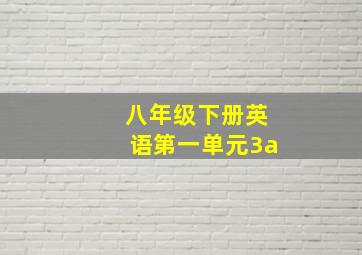 八年级下册英语第一单元3a